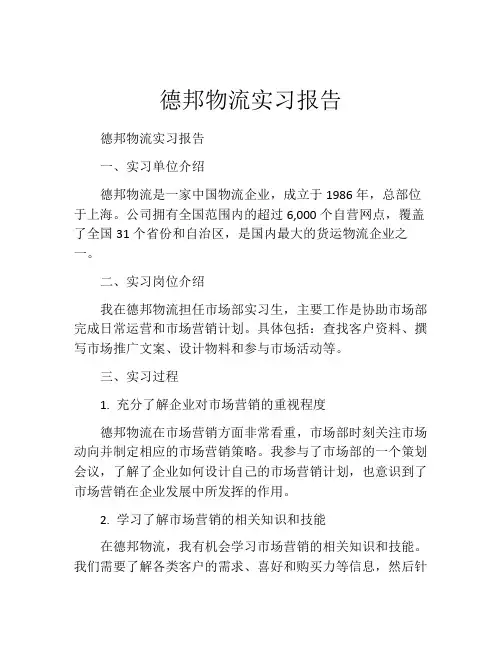 德邦物流实习报告

德邦物流实习报告

一、实习单位介绍

德邦物流是一家中国物流企业，成立于 1986 年，总部位于上海。公司拥有全国范围内的超过 6,000 个自营网点，覆盖了全国 31 个省份和自治区，是国内最大的货运物流企业之一。

二、实习岗位介绍

我在德邦物流担任市场部实习生，主要工作是协助市场部完成日常运营和市场营销计划。具体包括：查找客户资料、撰写市场推广文案、设计物料和参与市场活动等。

三、实习过程

1. 充分了解企业对市场营销的重视程度

德邦物流在市场营销方面非常看重，市场部时刻关注市场动向并制定相应的市场营销策略。我参与了市场部的一个策划会议，了解了企业如何设计自己的市场营销计划，也意识到了市场营销在企业发展中所发挥的作用。

2. 学习了解市场营销的相关知识和技能

在德邦物流，我有机会学习市场营销的相关知识和技能。我们需要了解各类客户的需求、喜好和购买力等信息，然后针